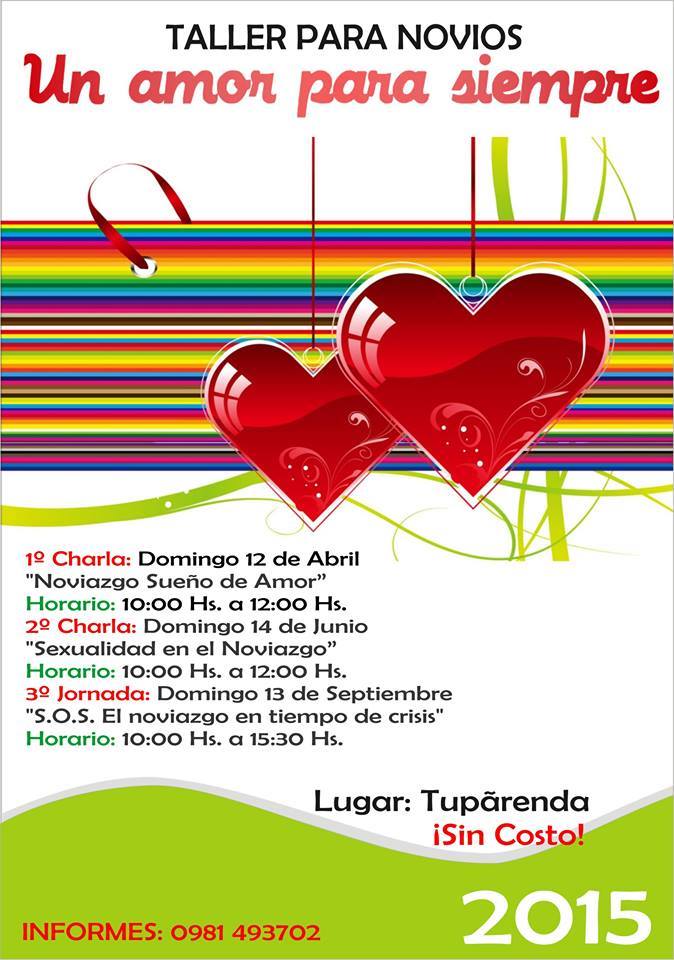 TALLER PARA NOVIOS
Un amor para siempre

1º Charla: Domingo 12 de Abril
"Noviazgo Sueño de Amor"
Horario: 10:00 Hs. a 12:00 Hs.
2º Charla: Domingo 14 de Junio
"Sexualidad en el Noviazgo"
Horario: 10:00 Hs. a 12:00 Hs.
3º Jornada: Domingo 13 de Septiembre
"S.O.S. El noviazgo en tiempo de crisis"
Horario: 10:00 Hs. a 15:30 Hs.

Lugar: Tupãrenda
¡Sin Costo!

INFORMES: 0981 493702

2015